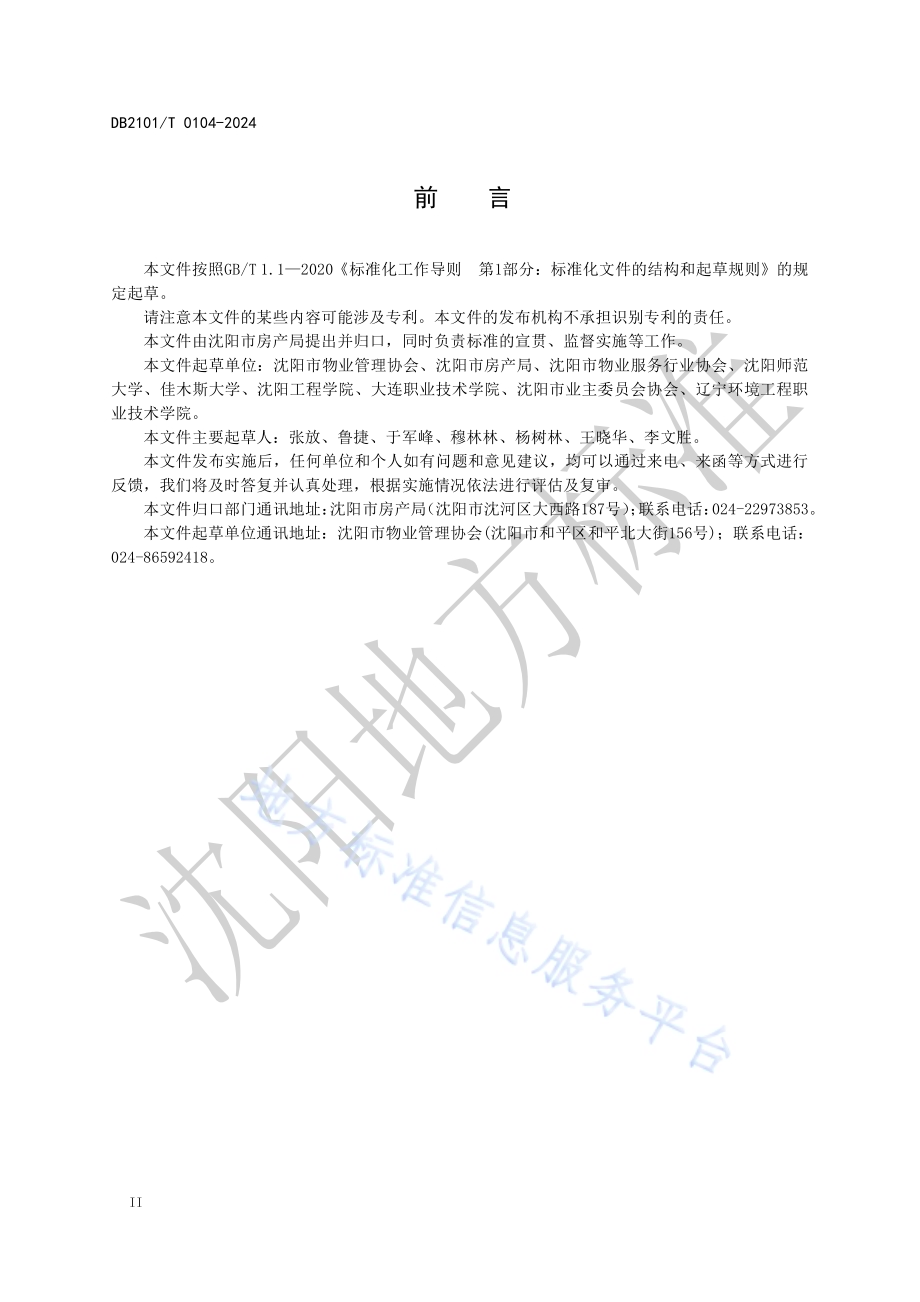 DB2101/T 0104-2024

前　言

本文件按照GB/T 1.1—2020《标准化工作导则　第1部分：标准化文件的结构和起草规则》的规定起草。

请注意本文件的某些内容可能涉及专利。本文件的发布机构不承担识别专利的责任。

本文件由沈阳市房产局提出并归口，同时负责标准的宣贯、监督实施等工作。

本文件起草单位：沈阳市物业管理协会、沈阳市房产局、沈阳市物业服务行业协会、沈阳师范大学、佳木斯大学、沈阳工程学院、大连职业技术学院、沈阳市业主委员会协会、辽宁环境工程职业技术学院。

本文件主要起草人：张放、鲁捷、于军峰、穆林林、杨树林、王晓华、李文胜。

本文件发布实施后，任何单位和个人如有问题和意见建议，均可以通过来电、来函等方式进行反馈，我们将及时答复并认真处理，根据实施情况依法进行评估及复审。

本文件归口部门通讯地址：沈阳市房产局(沈阳市沈河区大西路187号)；联系电话：024-22973853。

本文件起草单位通讯地址：沈阳市物业管理协会(沈阳市和平区和平北大街156号)；联系电话：024-86592418。

沈阳地方标准

地方标准信息服务平台

II